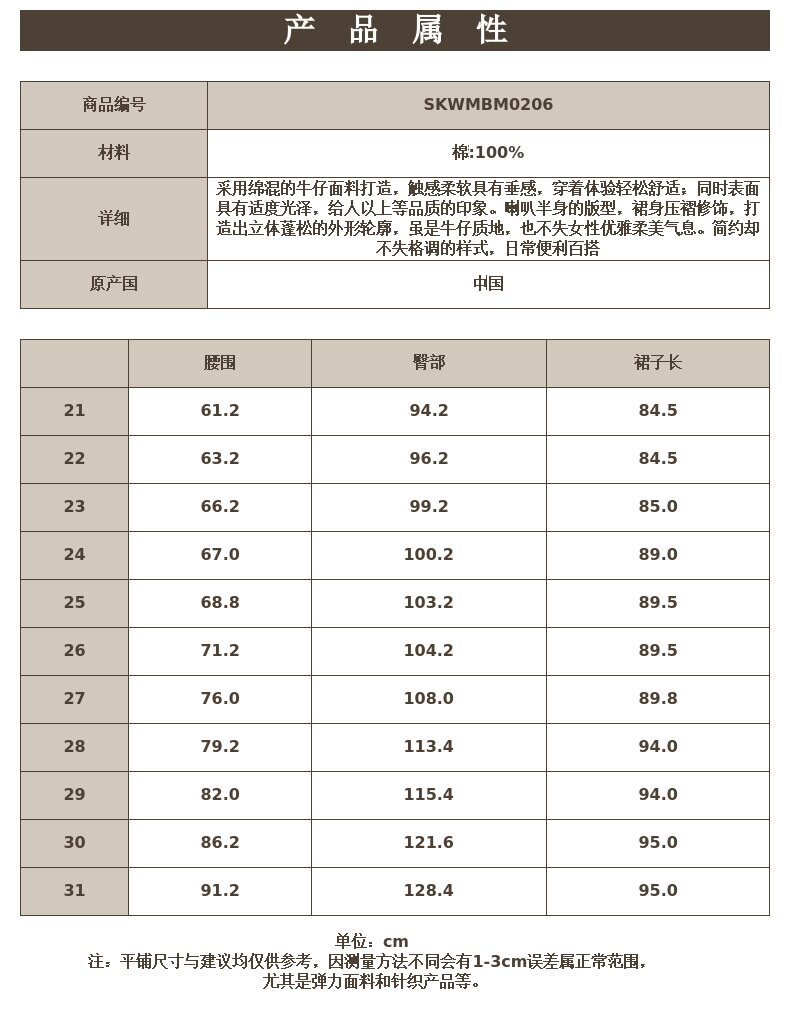 产 品 属 性

| 商品编号 | SKWMBM0206 |
|---|---|
| 材料 | 棉:100% |
| 详细 | 采用绵混的牛仔面料打造，触感柔软具有垂感，穿着体验轻松舒适；同时表面具有适度光泽，给人以上等品质的印象。喇叭半身的版型，裙身压褶修饰，打造出立体蓬松的外形轮廓，虽是牛仔质地，也不失女性优雅柔美气息。简约却不失格调的样式，日常便利百搭 |
| 原产国 | 中国 |

| | 腰围 | 臀部 | 裙子长 |
|---|---|---|---|
| 21 | 61.2 | 94.2 | 84.5 |
| 22 | 63.2 | 96.2 | 84.5 |
| 23 | 66.2 | 99.2 | 85.0 |
| 24 | 67.0 | 100.2 | 89.0 |
| 25 | 68.8 | 103.2 | 89.5 |
| 26 | 71.2 | 104.2 | 89.5 |
| 27 | 76.0 | 108.0 | 89.8 |
| 28 | 79.2 | 113.4 | 94.0 |
| 29 | 82.0 | 115.4 | 94.0 |
| 30 | 86.2 | 121.6 | 95.0 |
| 31 | 91.2 | 128.4 | 95.0 |

单位：cm
注：平铺尺寸与建议均仅供参考，因测量方法不同会有1-3cm误差属正常范围，尤其是弹力面料和针织产品等。